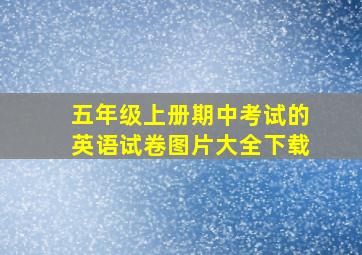 五年级上册期中考试的英语试卷图片大全下载